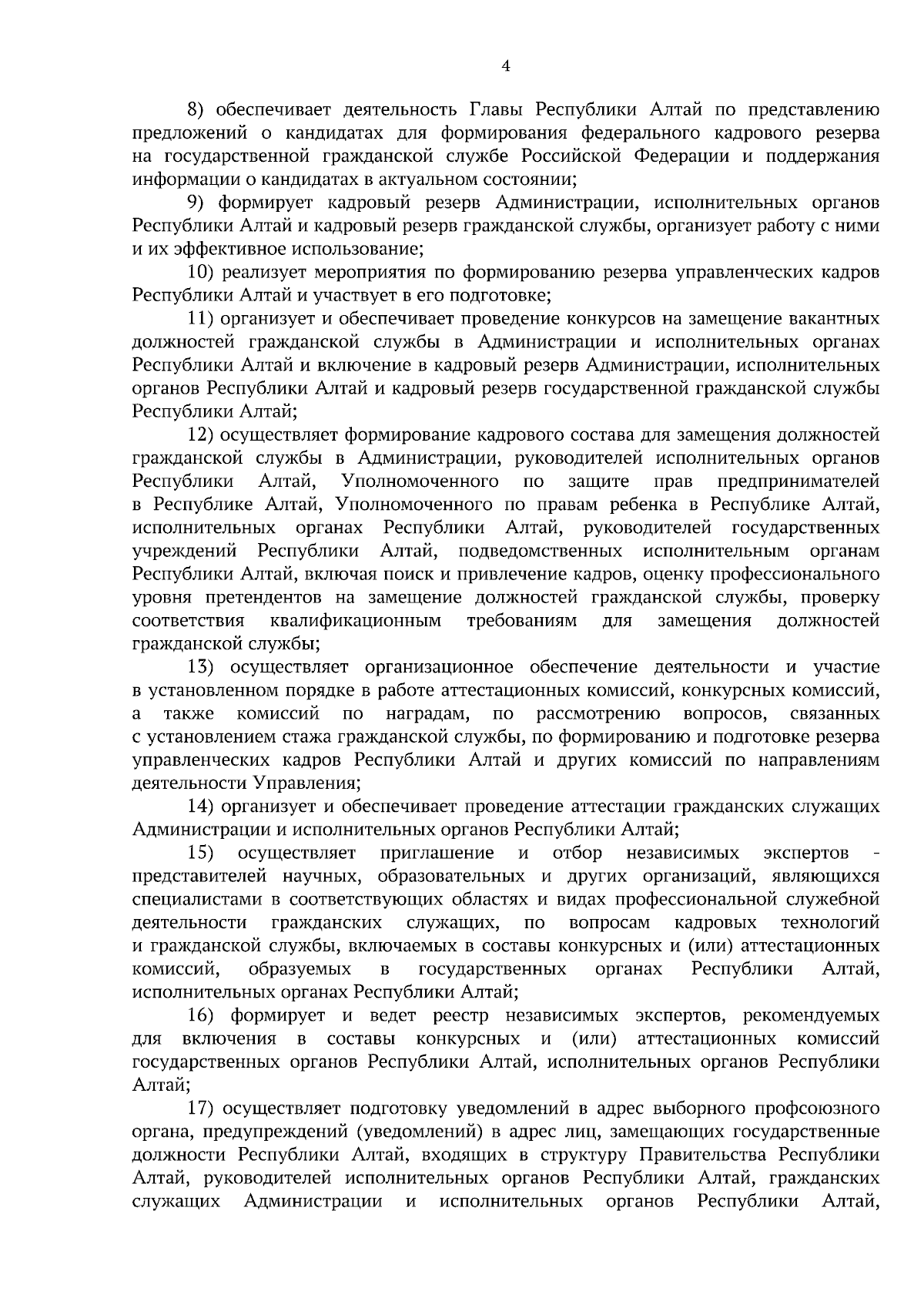 4

8) обеспечивает деятельность Главы Республики Алтай по представлению предложений о кандидатах для формирования федерального кадрового резерва на государственной гражданской службе Российской Федерации и поддержания информации о кандидатах в актуальном состоянии;

9) формирует кадровый резерв Администрации, исполнительных органов Республики Алтай и кадровый резерв гражданской службы, организует работу с ними и их эффективное использование;

10) реализует мероприятия по формированию резерва управленческих кадров Республики Алтай и участвует в его подготовке;

11) организует и обеспечивает проведение конкурсов на замещение вакантных должностей гражданской службы в Администрации и исполнительных органах Республики Алтай и включение в кадровый резерв Администрации, исполнительных органов Республики Алтай и кадровый резерв государственной гражданской службы Республики Алтай;

12) осуществляет формирование кадрового состава для замещения должностей гражданской службы в Администрации, руководителей исполнительных органов Республики Алтай, Уполномоченного по защите прав предпринимателей в Республике Алтай, Уполномоченного по правам ребенка в Республике Алтай, исполнительных органах Республики Алтай, руководителей государственных учреждений Республики Алтай, подведомственных исполнительным органам Республики Алтай, включая поиск и привлечение кадров, оценку профессионального уровня претендентов на замещение должностей гражданской службы, проверку соответствия квалификационным требованиям для замещения должностей гражданской службы;

13) осуществляет организационное обеспечение деятельности и участие в установленном порядке в работе аттестационных комиссий, конкурсных комиссий, а также комиссий по наградам, по рассмотрению вопросов, связанных с установлением стажа гражданской службы, по формированию и подготовке резерва управленческих кадров Республики Алтай и других комиссий по направлениям деятельности Управления;

14) организует и обеспечивает проведение аттестации гражданских служащих Администрации и исполнительных органов Республики Алтай;

15) осуществляет приглашение и отбор независимых экспертов - представителей научных, образовательных и других организаций, являющихся специалистами в соответствующих областях и видах профессиональной служебной деятельности гражданских служащих, по вопросам кадровых технологий и гражданской службы, включаемых в составы конкурсных и (или) аттестационных комиссий, образуемых в государственных органах Республики Алтай, исполнительных органах Республики Алтай;

16) формирует и ведет реестр независимых экспертов, рекомендуемых для включения в составы конкурсных и (или) аттестационных комиссий государственных органов Республики Алтай, исполнительных органов Республики Алтай;

17) осуществляет подготовку уведомлений в адрес выборного профсоюзного органа, предупреждений (уведомлений) в адрес лиц, замещающих государственные должности Республики Алтай, входящих в структуру Правительства Республики Алтай, руководителей исполнительных органов Республики Алтай, гражданских служащих Администрации и исполнительных органов Республики Алтай,